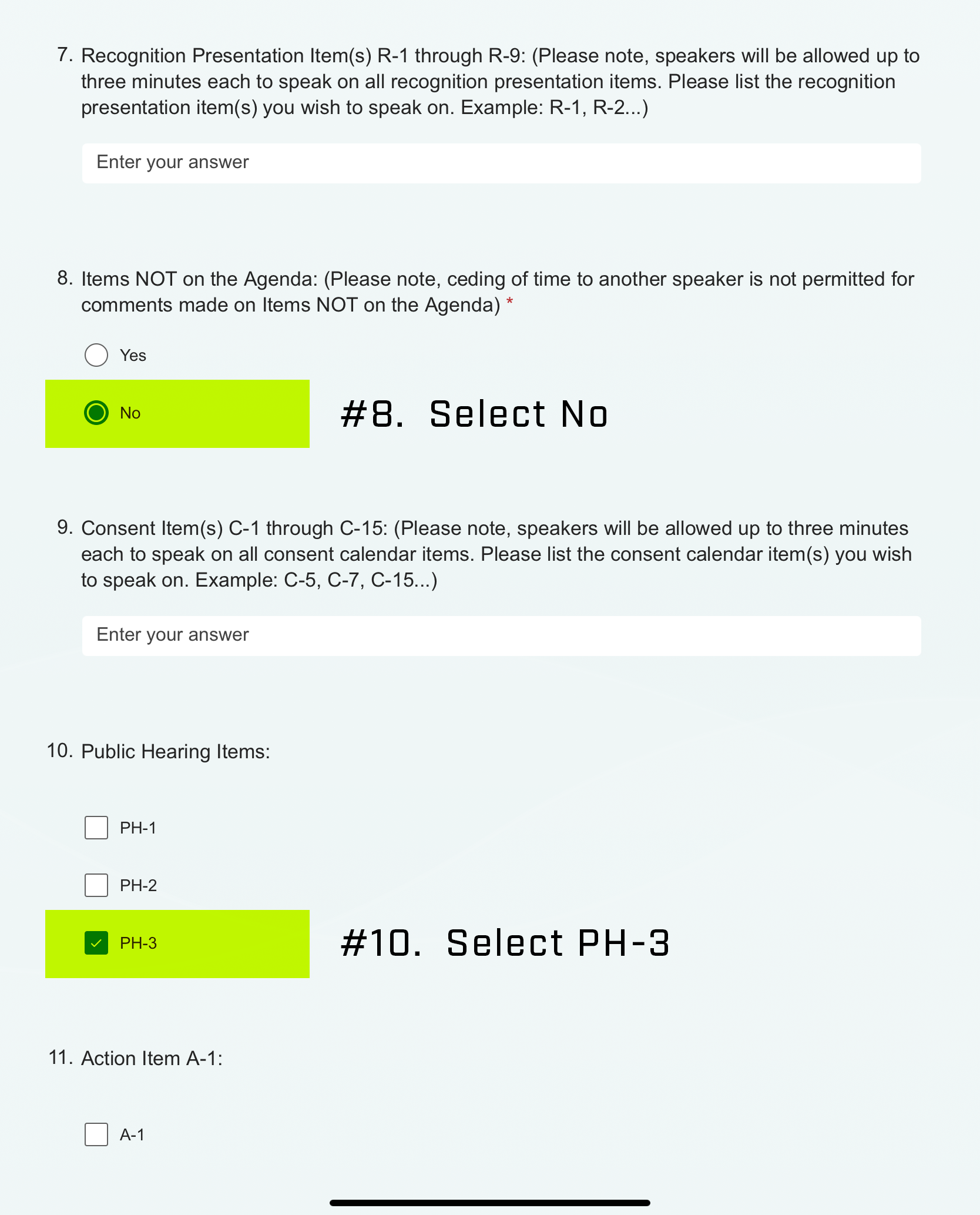 7. Recognition Presentation Item(s) R-1 through R-9: (Please note, speakers will be allowed up to three minutes each to speak on all recognition presentation items. Please list the recognition presentation item(s) you wish to speak on. Example: R-1, R-2...)

Enter your answer

8. Items NOT on the Agenda: (Please note, ceding of time to another speaker is not permitted for comments made on Items NOT on the Agenda) *

Yes

No

#8. Select No

9. Consent Item(s) C-1 through C-15: (Please note, speakers will be allowed up to three minutes each to speak on all consent calendar items. Please list the consent calendar item(s) you wish to speak on. Example: C-5, C-7, C-15...)

Enter your answer

10. Public Hearing Items:

PH-1

PH-2

PH-3

#10. Select PH-3

11. Action Item A-1:

A-1